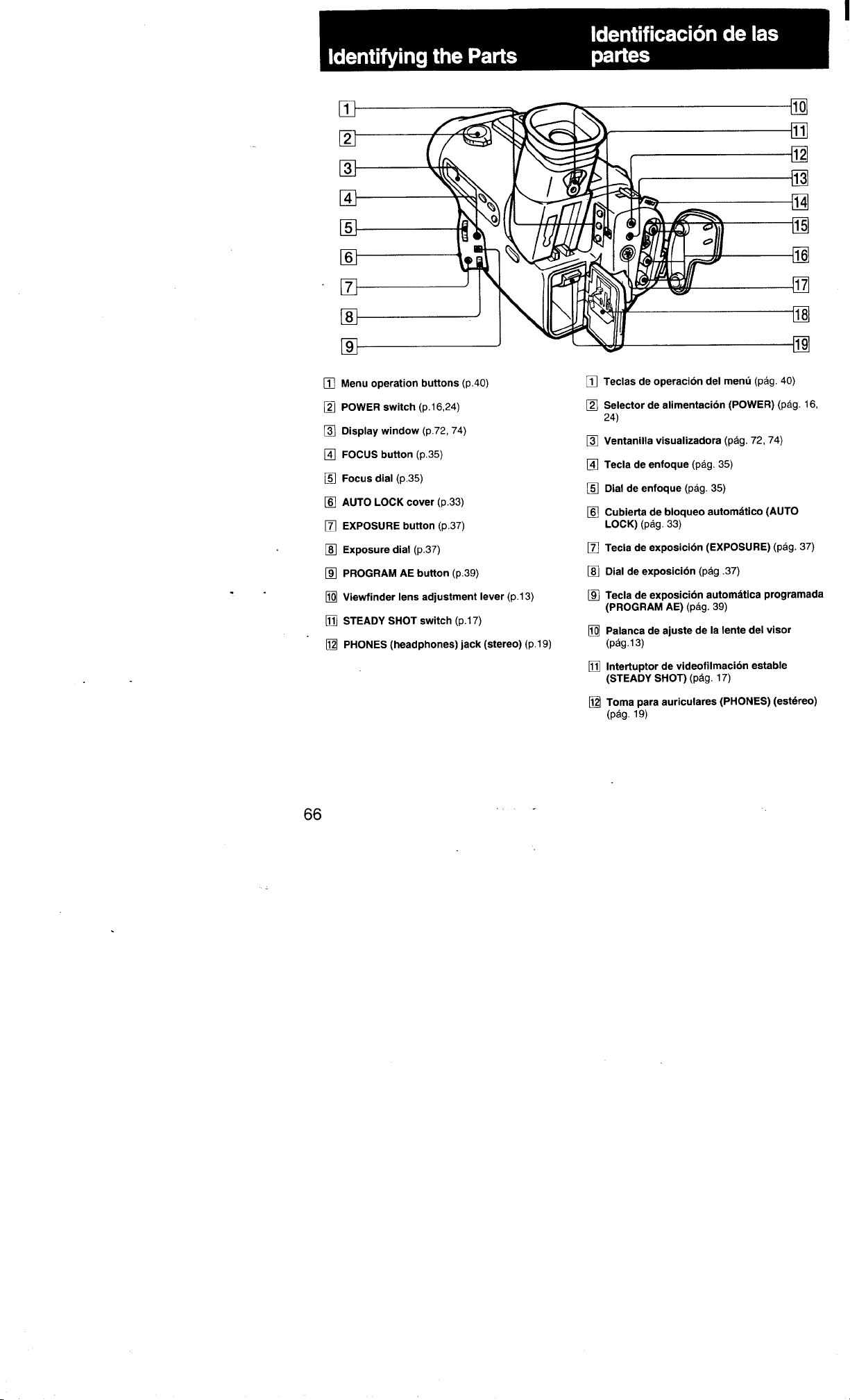 Identifying the Parts

Identificación de las partes

1
2
3
4
5
6
7
8
9
10
11
12
13
14
15
16
17
18
19

1 Menu operation buttons (p.40)

2 POWER switch (p.16,24)

3 Display window (p.72, 74)

4 FOCUS button (p.35)

5 Focus dial (p.35)

6 AUTO LOCK cover (p.33)

7 EXPOSURE button (p.37)

8 Exposure dial (p.37)

9 PROGRAM AE button (p.39)

10 Viewfinder lens adjustment lever (p.13)

11 STEADY SHOT switch (p.17)

12 PHONES (headphones) jack (stereo) (p.19)

1 Teclas de operación del menú (pág. 40)

2 Selector de alimentación (POWER) (pág. 16, 24)

3 Ventanilla visualizadora (pág. 72, 74)

4 Tecla de enfoque (pág. 35)

5 Dial de enfoque (pág. 35)

6 Cubierta de bloqueo automático (AUTO LOCK) (pág. 33)

7 Tecla de exposición (EXPOSURE) (pág. 37)

8 Dial de exposición (pág .37)

9 Tecla de exposición automática programada (PROGRAM AE) (pág. 39)

10 Palanca de ajuste de la lente del visor (pág.13)

11 Intertuptor de videofilmación estable (STEADY SHOT) (pág. 17)

12 Toma para auriculares (PHONES) (estéreo) (pág. 19)

66